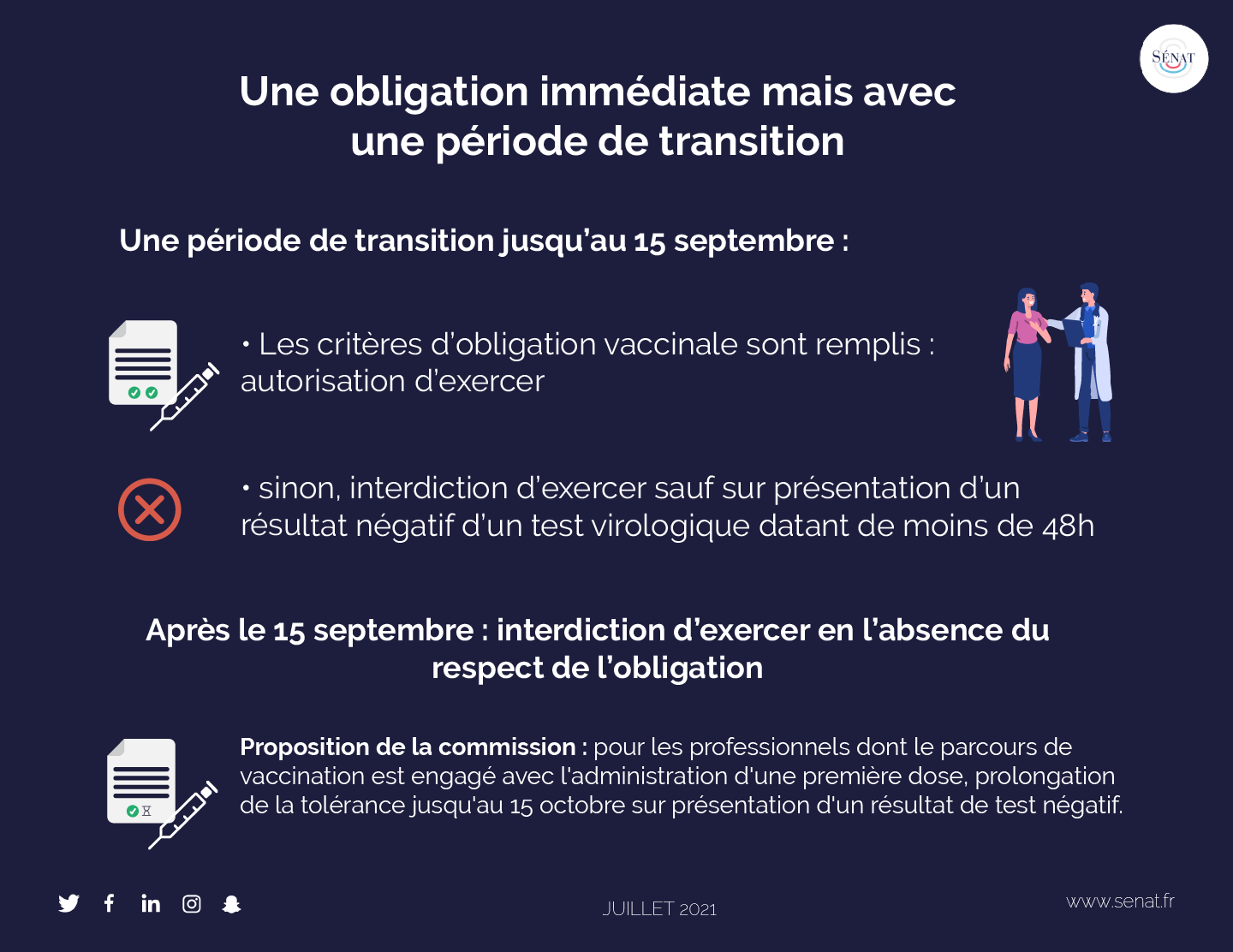 SÉNAT

Une obligation immédiate mais avec une période de transition

Une période de transition jusqu'au 15 septembre :

• Les critères d'obligation vaccinale sont remplis : autorisation d'exercer

• sinon, interdiction d'exercer sauf sur présentation d'un résultat négatif d'un test virologique datant de moins de 48h

Après le 15 septembre : interdiction d'exercer en l'absence du respect de l'obligation

Proposition de la commission : pour les professionnels dont le parcours de vaccination est engagé avec l'administration d'une première dose, prolongation de la tolérance jusqu'au 15 octobre sur présentation d'un résultat de test négatif.

JUILLET 2021

www.senat.fr